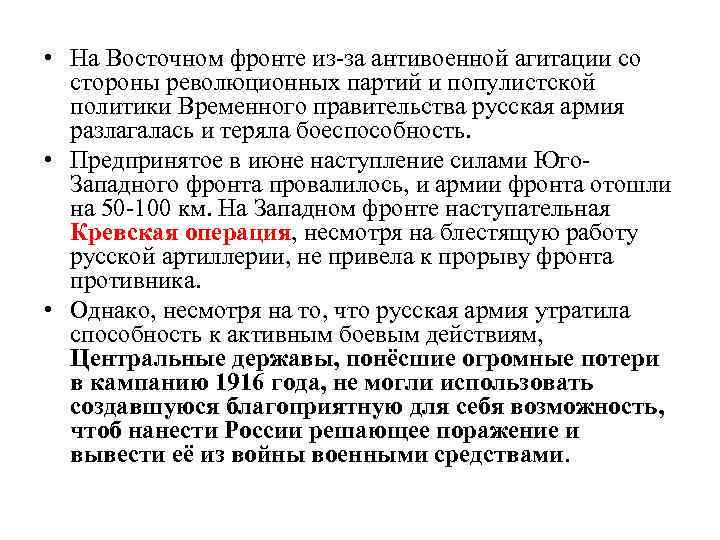 • На Восточном фронте из-за антивоенной агитации со стороны революционных партий и популистской политики Временного правительства русская армия разлагалась и теряла боеспособность.

• Предпринятое в июне наступление силами Юго-Западного фронта провалилось, и армии фронта отошли на 50-100 км. На Западном фронте наступательная Кревская операция, несмотря на блестящую работу русской артиллерии, не привела к прорыву фронта противника.

• Однако, несмотря на то, что русская армия утратила способность к активным боевым действиям, Центральные державы, понёсшие огромные потери в кампанию 1916 года, не могли использовать создавшуюся благоприятную для себя возможность, чтоб нанести России решающее поражение и вывести её из войны военными средствами.